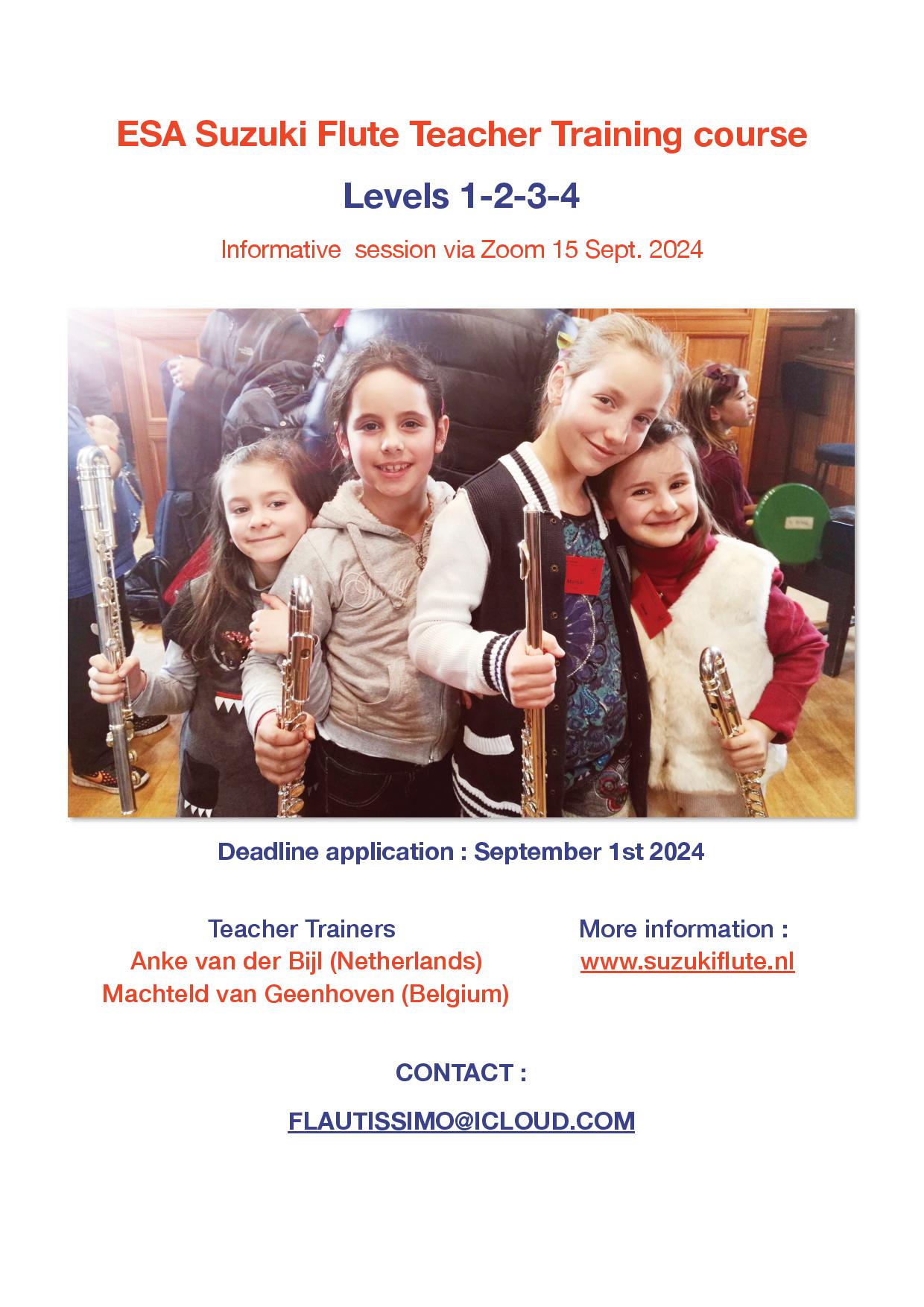 ESA Suzuki Flute Teacher Training course

Levels 1-2-3-4

Informative  session via Zoom 15 Sept. 2024

Deadline application : September 1st 2024

Teacher Trainers
Anke van der Bijl (Netherlands)
Machteld van Geenhoven (Belgium)

More information :
www.suzukiflute.nl

CONTACT :

FLAUTISSIMO@ICLOUD.COM